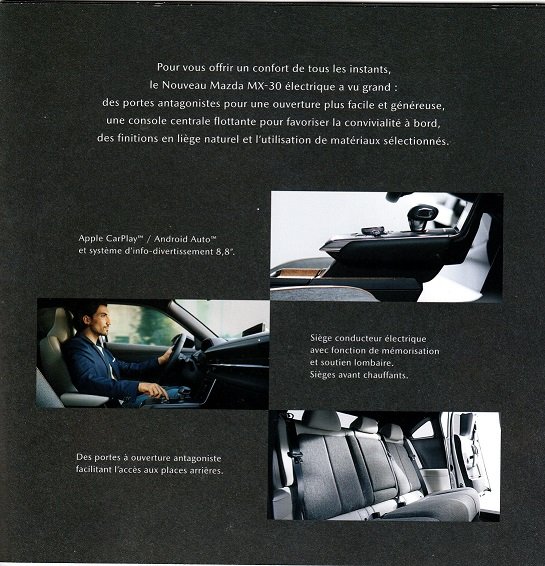 Pour vous offrir un confort de tous les instants, le Nouveau Mazda MX-30 électrique a vu grand : des portes antagonistes pour une ouverture plus facile et généreuse, une console centrale flottante pour favoriser la convivialité à bord, des finitions en liège naturel et l'utilisation de matériaux sélectionnés.

Apple CarPlay™ / Android Auto™ et système d'info-divertissement 8,8".

Siège conducteur électrique avec fonction de mémorisation et soutien lombaire. Sièges avant chauffants.

Des portes à ouverture antagoniste facilitant l'accès aux places arrières.